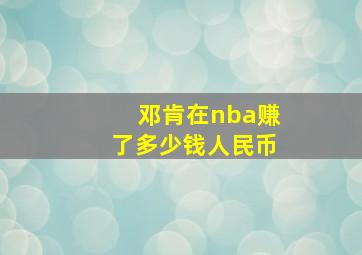 邓肯在nba赚了多少钱人民币